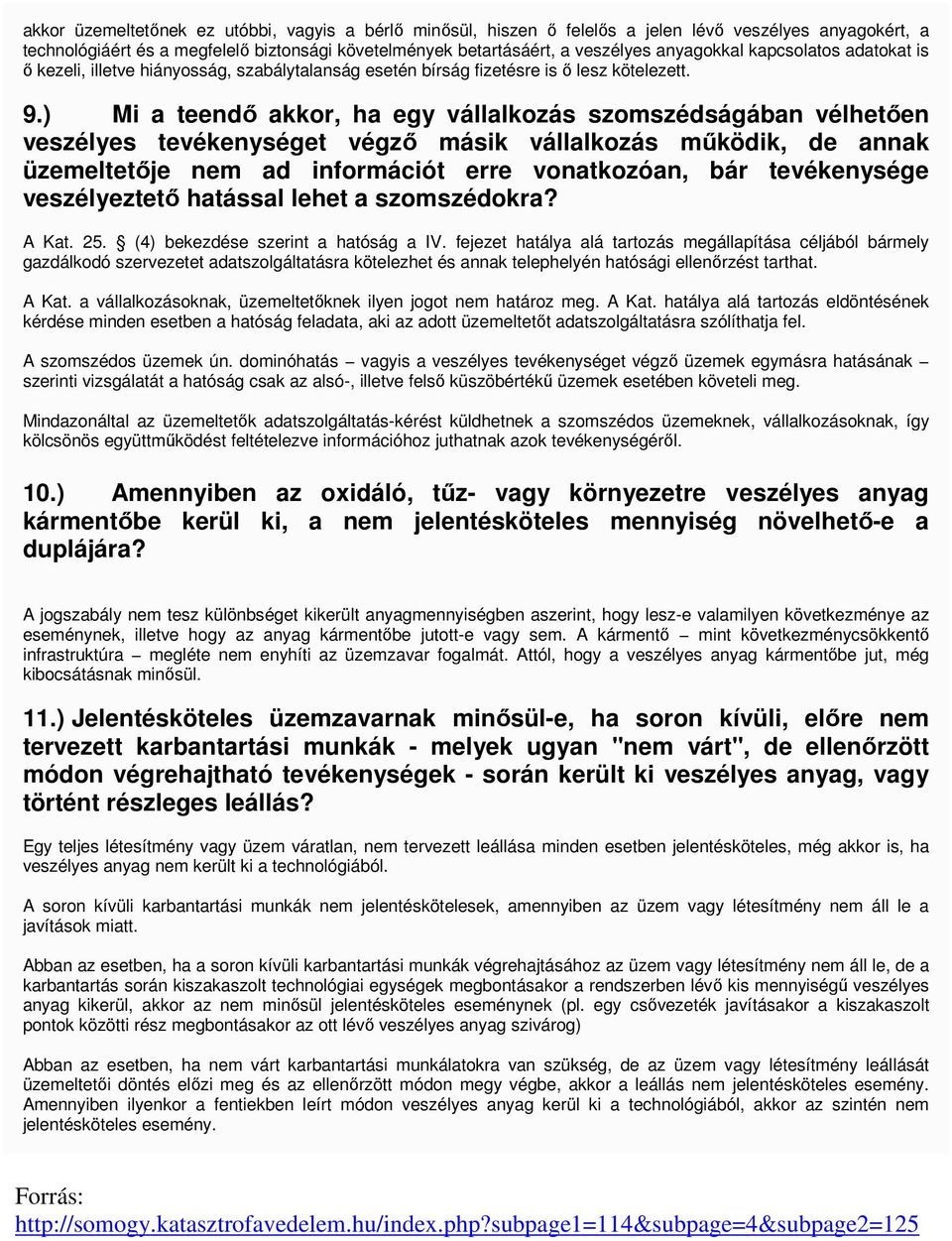 akkor üzemeltetőnek ez utóbbi, vagyis a bérlő minősül, hiszen ő felelős a jelen lévő veszélyes anyagokért, a technológiáért és a megfelelő biztonsági követelmények betartásáért, a veszélyes anyagokkal kapcsolatos adatokat is ő kezeli, illetve hiányosság, szabálytalanság esetén bírság fizetésre is ő lesz kötelezett.

9.) Mi a teendő akkor, ha egy vállalkozás szomszédságában vélhetően veszélyes tevékenységet végző másik vállalkozás működik, de annak üzemeltetője nem ad információt erre vonatkozóan, bár tevékenysége veszélyeztető hatással lehet a szomszédokra?

A Kat. 25. § (4) bekezdése szerint a hatóság a IV. fejezet hatálya alá tartozás megállapítása céljából bármely gazdálkodó szervezetet adatszolgáltatásra kötelezhet és annak telephelyén hatósági ellenőrzést tarthat.

A Kat. a vállalkozásoknak, üzemeltetőknek ilyen jogot nem határoz meg. A Kat. hatálya alá tartozás eldöntésének kérdése minden esetben a hatóság feladata, aki az adott üzemeltetőt adatszolgáltatásra szólíthatja fel.

A szomszédos üzemek ún. dominóhatás – vagyis a veszélyes tevékenységet végző üzemek egymásra hatásának – szerinti vizsgálatát a hatóság csak az alsó-, illetve felső küszöbértékű üzemek esetében követeli meg.

Mindazonáltal az üzemeltetők adatszolgáltatás-kérést küldhetnek a szomszédos üzemeknek, vállalkozásoknak, így kölcsönös együttműködést feltételezve információhoz juthatnak azok tevékenységéről.

10.) Amennyiben az oxidáló, tűz- vagy környezetre veszélyes anyag kármentőbe kerül ki, a nem jelentésköteles mennyiség növelhető-e a duplájára?

A jogszabály nem tesz különbséget kikerült anyagmennyiségben aszerint, hogy lesz-e valamilyen következménye az eseménynek, illetve hogy az anyag kármentőbe jutott-e vagy sem. A kármentő – mint következménycsökkentő infrastruktúra – megléte nem enyhíti az üzemzavar fogalmát. Attól, hogy a veszélyes anyag kármentőbe jut, még kibocsátásnak minősül.

11.) Jelentésköteles üzemzavarnak minősül-e, ha soron kívüli, előre nem tervezett karbantartási munkák - melyek ugyan "nem várt", de ellenőrzött módon végrehajtható tevékenységek - során került ki veszélyes anyag, vagy történt részleges leállás?

Egy teljes létesítmény vagy üzem váratlan, nem tervezett leállása minden esetben jelentésköteles, még akkor is, ha veszélyes anyag nem került ki a technológiából.

A soron kívüli karbantartási munkák nem jelentéskötelesek, amennyiben az üzem vagy létesítmény nem áll le a javítások miatt.

Abban az esetben, ha a soron kívüli karbantartási munkák végrehajtásához az üzem vagy létesítmény nem áll le, de a karbantartás során kiszakaszolt technológiai egységek megbontásakor a rendszerben lévő kis mennyiségű veszélyes anyag kikerül, akkor az nem minősül jelentésköteles eseménynek (pl. egy csővezeték javításakor a kiszakaszolt pontok közötti rész megbontásakor az ott lévő veszélyes anyag szivárog)

Abban az esetben, ha nem várt karbantartási munkálatokra van szükség, de az üzem vagy létesítmény leállását üzemeltetői döntés előzi meg és az ellenőrzött módon megy végbe, akkor a leállás nem jelentésköteles esemény. Amennyiben ilyenkor a fentiekben leírt módon veszélyes anyag kerül ki a technológiából, akkor az szintén nem jelentésköteles esemény.

Forrás:
http://somogy.katasztrofavedelem.hu/index.php?subpage1=114&subpage=4&subpage2=125